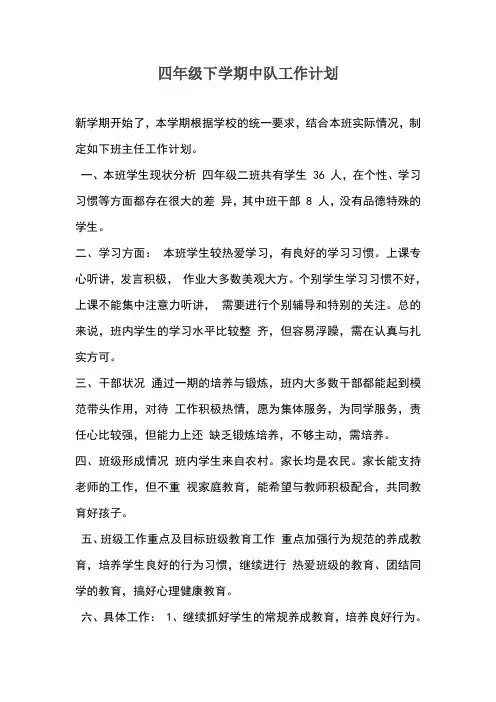 四年级下学期中队工作计划

新学期开始了，本学期根据学校的统一要求，结合本班实际情况，制定如下班主任工作计划。

一、本班学生现状分析 四年级二班共有学生 36 人，在个性、学习习惯等方面都存在很大的差 异，其中班干部 8 人，没有品德特殊的学生。

二、学习方面： 本班学生较热爱学习，有良好的学习习惯。上课专心听讲，发言积极， 作业大多数美观大方。个别学生学习习惯不好，上课不能集中注意力听讲， 需要进行个别辅导和特别的关注。总的来说，班内学生的学习水平比较整 齐，但容易浮躁，需在认真与扎实方可。

三、干部状况 通过一期的培养与锻炼，班内大多数干部都能起到模范带头作用，对待 工作积极热情，愿为集体服务，为同学服务，责任心比较强，但能力上还 缺乏锻炼培养，不够主动，需培养。

四、班级形成情况 班内学生来自农村。家长均是农民。家长能支持老师的工作，但不重 视家庭教育，能希望与教师积极配合，共同教育好孩子。

五、班级工作重点及目标班级教育工作 重点加强行为规范的养成教育，培养学生良好的行为习惯，继续进行 热爱班级的教育、团结同学的教育，搞好心理健康教育。

六、具体工作： 1、继续抓好学生的常规养成教育，培养良好行为。